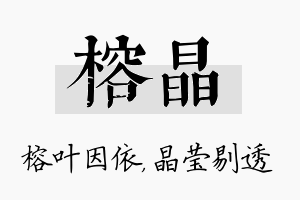 榕晶

榕叶因依，晶莹剔透